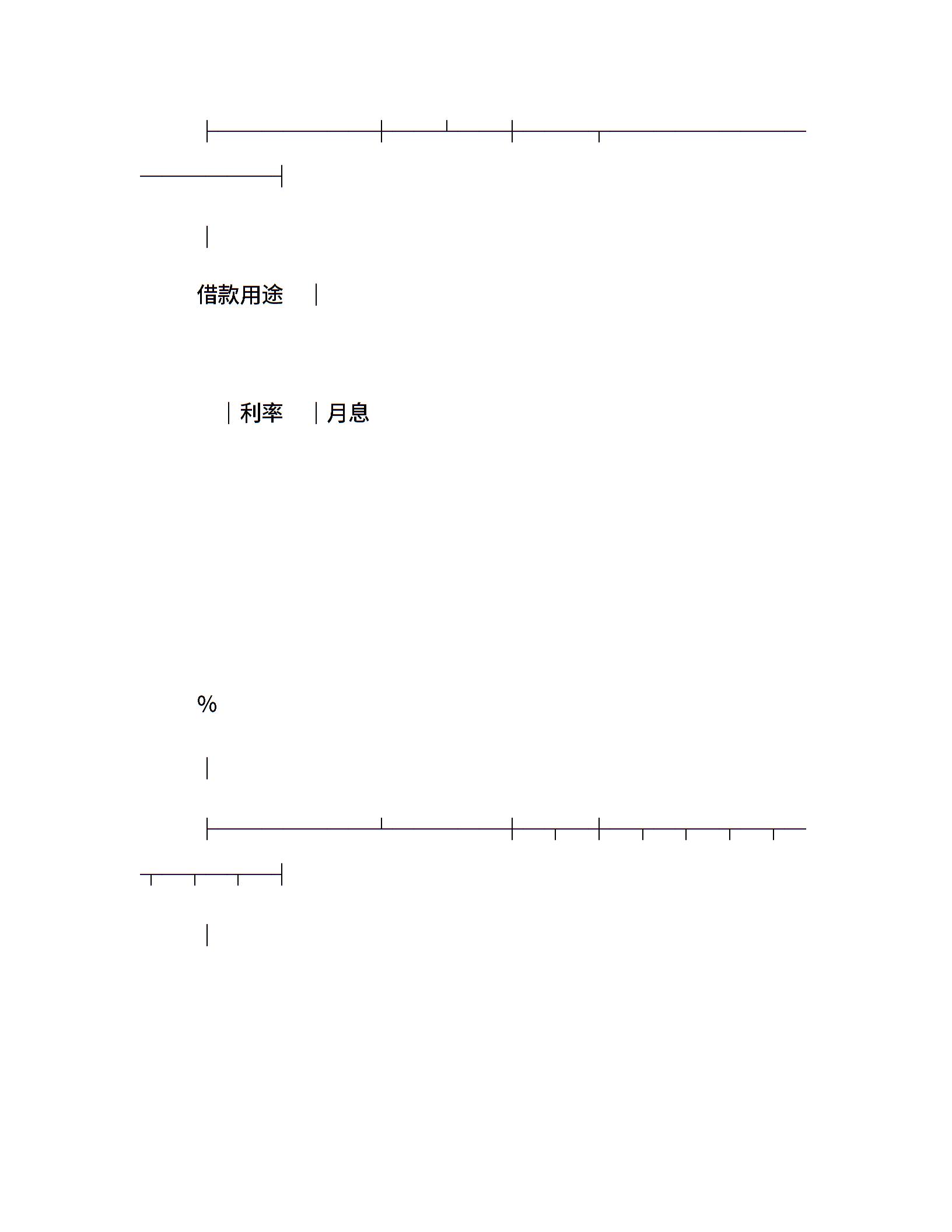 借款用途

利率 月息

%